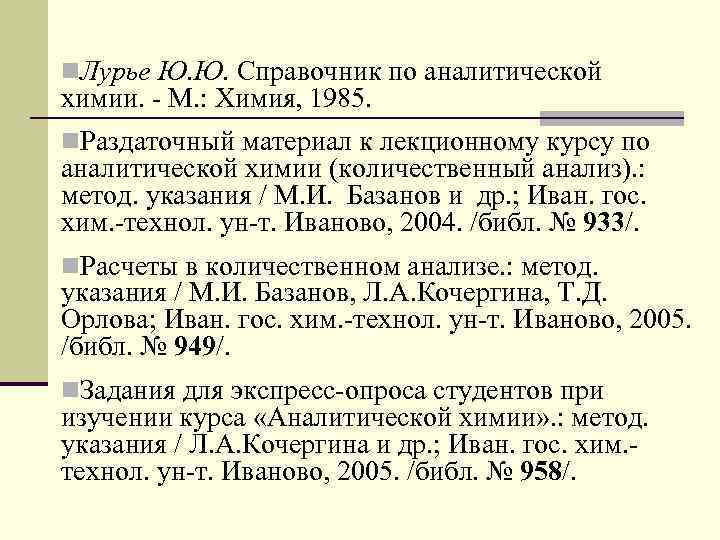 Лурье Ю.Ю. Справочник по аналитической химии. - М.: Химия, 1985.

Раздаточный материал к лекционному курсу по аналитической химии (количественный анализ).: метод. указания / М.И. Базанов и др.; Иван. гос. хим.-технол. ун-т. Иваново, 2004. /библ. № 933/.

Расчеты в количественном анализе.: метод. указания / М.И. Базанов, Л.А.Кочергина, Т.Д. Орлова; Иван. гос. хим.-технол. ун-т. Иваново, 2005. /библ. № 949/.

Задания для экспресс-опроса студентов при изучении курса «Аналитической химии».: метод. указания / Л.А.Кочергина и др.; Иван. гос. хим.-технол. ун-т. Иваново, 2005. /библ. № 958/.